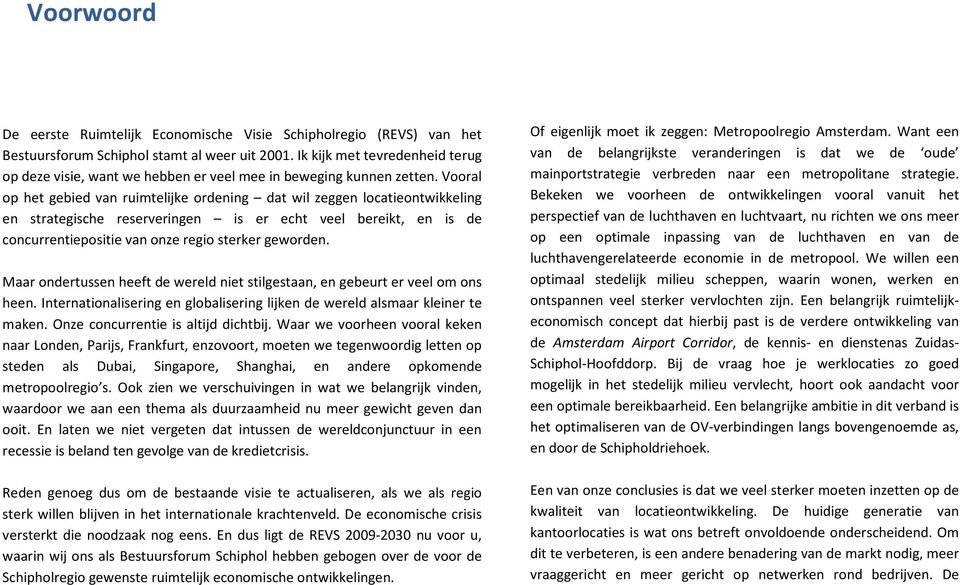 Voorwoord

De eerste Ruimtelijk Economische Visie Schipholregio (REVS) van het Bestuursforum Schiphol stamt al weer uit 2001. Ik kijk met tevredenheid terug op deze visie, want we hebben er veel mee in beweging kunnen zetten. Vooral op het gebied van ruimtelijke ordening – dat wil zeggen locatieontwikkeling en strategische reserveringen – is er echt veel bereikt, en is de concurrentiepositie van onze regio sterker geworden.

Maar ondertussen heeft de wereld niet stilgestaan, en gebeurt er veel om ons heen. Internationalisering en globalisering lijken de wereld alsmaar kleiner te maken. Onze concurrentie is altijd dichtbij. Waar we voorheen vooral keken naar Londen, Parijs, Frankfurt, enzovoort, moeten we tegenwoordig letten op steden als Dubai, Singapore, Shanghai, en andere opkomende metropoolregio's. Ook zien we verschuivingen in wat we belangrijk vinden, waardoor we aan een thema als duurzaamheid nu meer gewicht geven dan ooit. En laten we niet vergeten dat intussen de wereldconjunctuur in een recessie is beland ten gevolge van de kredietcrisis.

Reden genoeg dus om de bestaande visie te actualiseren, als we als regio sterk willen blijven in het internationale krachtenveld. De economische crisis versterkt die noodzaak nog eens. En dus ligt de REVS 2009-2030 nu voor u, waarin wij ons als Bestuursforum Schiphol hebben gebogen over de voor de Schipholregio gewenste ruimtelijk economische ontwikkelingen.

Of eigenlijk moet ik zeggen: Metropoolregio Amsterdam. Want een van de belangrijkste veranderingen is dat we de 'oude' mainportstrategie verbreden naar een metropolitane strategie. Bekeken we voorheen de ontwikkelingen vooral vanuit het perspectief van de luchthaven en luchtvaart, nu richten we ons meer op een optimale inpassing van de luchthaven en van de luchthavengerelateerde economie in de metropool. We willen een optimaal stedelijk milieu scheppen, waarin wonen, werken en ontspannen veel sterker vervlochten zijn. Een belangrijk ruimtelijk-economisch concept dat hierbij past is de verdere ontwikkeling van de Amsterdam Airport Corridor, de kennis- en dienstenas Zuidas-Schiphol-Hoofddorp. Bij de vraag hoe je werklocaties zo goed mogelijk in het stedelijk milieu vervlecht, hoort ook aandacht voor een optimale bereikbaarheid. Een belangrijke ambitie in dit verband is het optimaliseren van de OV-verbindingen langs bovengenoemde as, en door de Schipholdriehoek.

Een van onze conclusies is dat we veel sterker moeten inzetten op de kwaliteit van locatieontwikkeling. De huidige generatie van kantoorlocaties is wat ons betreft onvoldoende onderscheidend. Om dit te verbeteren, is een andere benadering van de markt nodig, meer vraaggericht en meer gericht op netwerken rond bedrijven. De